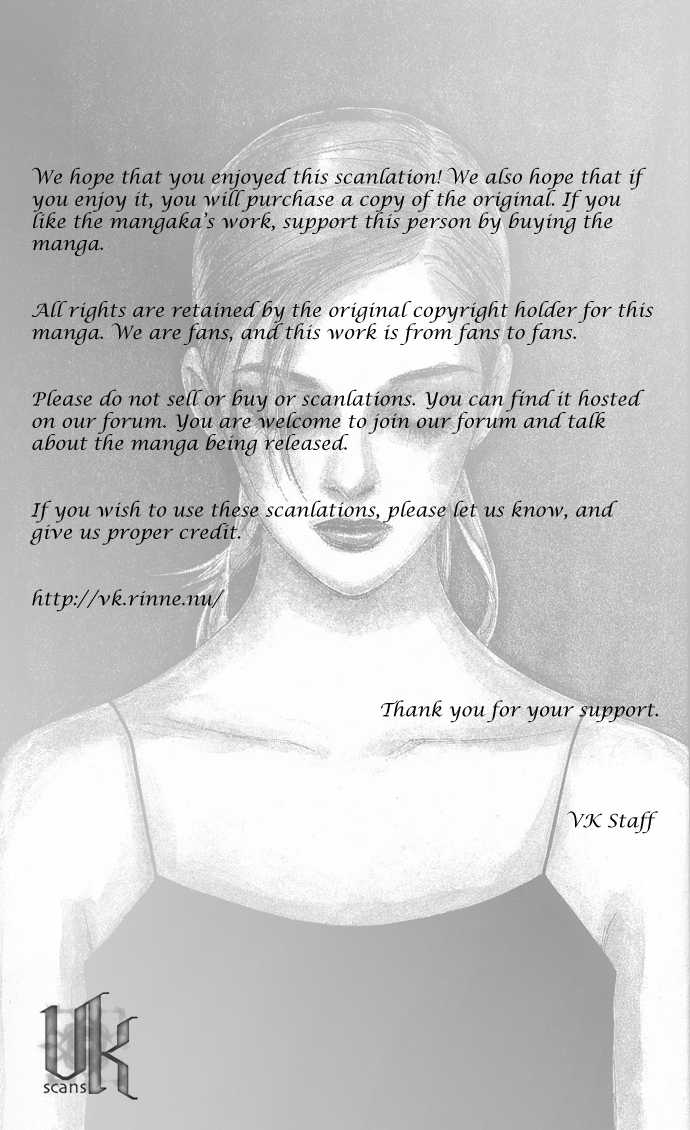 We hope that you enjoyed this scanlation! We also hope that if you enjoy it, you will purchase a copy of the original. If you like the mangaka's work, support this person by buying the manga.

All rights are retained by the original copyright holder for this manga. We are fans, and this work is from fans to fans.

Please do not sell or buy or scanlations. You can find it hosted on our forum. You are welcome to join our forum and talk about the manga being released.

If you wish to use these scanlations, please let us know, and give us proper credit.

http://vk.rinne.nu/

Thank you for your support.

VK Staff

VK
scans